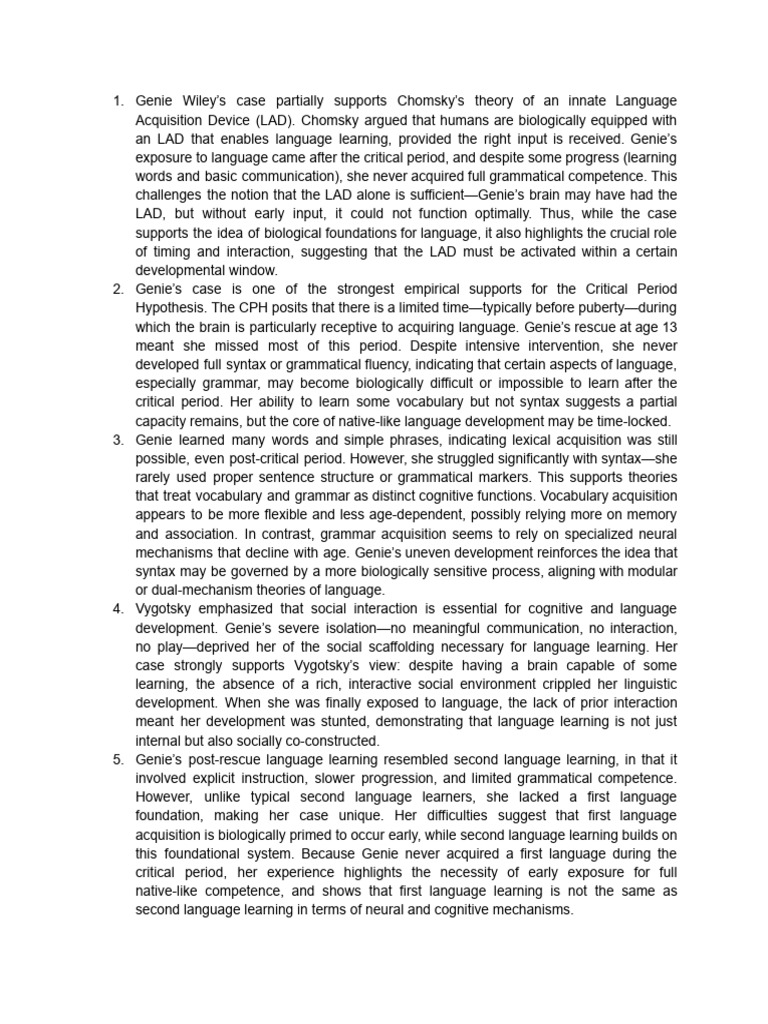 1. Genie Wiley's case partially supports Chomsky's theory of an innate Language Acquisition Device (LAD). Chomsky argued that humans are biologically equipped with an LAD that enables language learning, provided the right input is received. Genie's exposure to language came after the critical period, and despite some progress (learning words and basic communication), she never acquired full grammatical competence. This challenges the notion that the LAD alone is sufficient—Genie's brain may have had the LAD, but without early input, it could not function optimally. Thus, while the case supports the idea of biological foundations for language, it also highlights the crucial role of timing and interaction, suggesting that the LAD must be activated within a certain developmental window.
2. Genie's case is one of the strongest empirical supports for the Critical Period Hypothesis. The CPH posits that there is a limited time—typically before puberty—during which the brain is particularly receptive to acquiring language. Genie's rescue at age 13 meant she missed most of this period. Despite intensive intervention, she never developed full syntax or grammatical fluency, indicating that certain aspects of language, especially grammar, may become biologically difficult or impossible to learn after the critical period. Her ability to learn some vocabulary but not syntax suggests a partial capacity remains, but the core of native-like language development may be time-locked.
3. Genie learned many words and simple phrases, indicating lexical acquisition was still possible, even post-critical period. However, she struggled significantly with syntax—she rarely used proper sentence structure or grammatical markers. This supports theories that treat vocabulary and grammar as distinct cognitive functions. Vocabulary acquisition appears to be more flexible and less age-dependent, possibly relying more on memory and association. In contrast, grammar acquisition seems to rely on specialized neural mechanisms that decline with age. Genie's uneven development reinforces the idea that syntax may be governed by a more biologically sensitive process, aligning with modular or dual-mechanism theories of language.
4. Vygotsky emphasized that social interaction is essential for cognitive and language development. Genie's severe isolation—no meaningful communication, no interaction, no play—deprived her of the social scaffolding necessary for language learning. Her case strongly supports Vygotsky's view: despite having a brain capable of some learning, the absence of a rich, interactive social environment crippled her linguistic development. When she was finally exposed to language, the lack of prior interaction meant her development was stunted, demonstrating that language learning is not just internal but also socially co-constructed.
5. Genie's post-rescue language learning resembled second language learning, in that it involved explicit instruction, slower progression, and limited grammatical competence. However, unlike typical second language learners, she lacked a first language foundation, making her case unique. Her difficulties suggest that first language acquisition is biologically primed to occur early, while second language learning builds on this foundational system. Because Genie never acquired a first language during the critical period, her experience highlights the necessity of early exposure for full native-like competence, and shows that first language learning is not the same as second language learning in terms of neural and cognitive mechanisms.